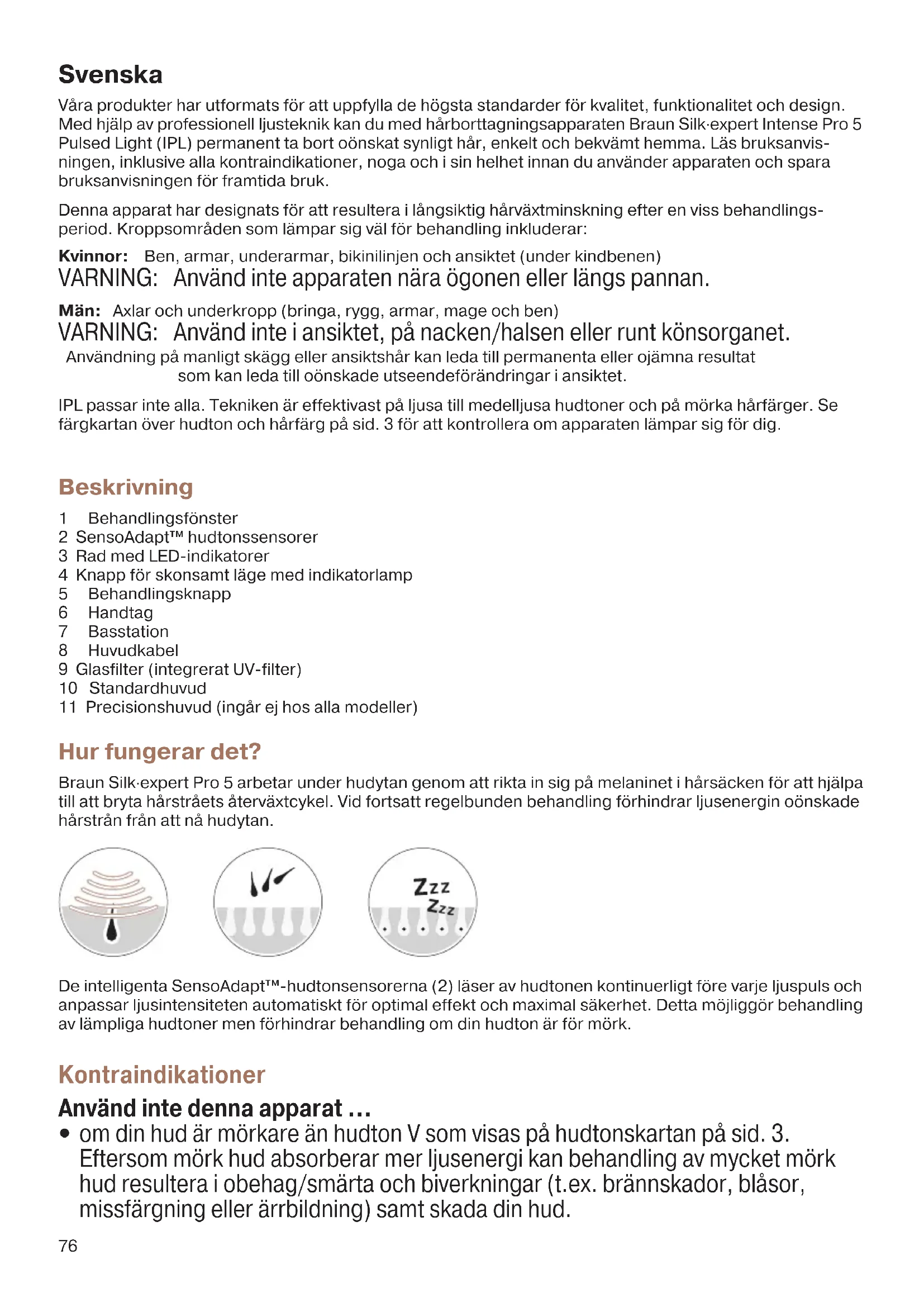 Svenska

Våra produkter har utformats för att uppfylla de högsta standarder för kvalitet, funktionalitet och design. Med hjälp av professionell ljusteknik kan du med hårborttagningsapparaten Braun Silk·expert Intense Pro 5 Pulsed Light (IPL) permanent ta bort oönskat synligt hår, enkelt och bekvämt hemma. Läs bruksanvisningen, inklusive alla kontraindikationer, noga och i sin helhet innan du använder apparaten och spara bruksanvisningen för framtida bruk.

Denna apparat har designats för att resultera i långsiktig hårväxtminskning efter en viss behandlingsperiod. Kroppsområden som lämpar sig väl för behandling inkluderar:

Kvinnor: Ben, armar, underarmar, bikinilinjen och ansiktet (under kindbenen)
VARNING: Använd inte apparaten nära ögonen eller längs pannan.

Män: Axlar och underkropp (bringa, rygg, armar, mage och ben)
VARNING: Använd inte i ansiktet, på nacken/halsen eller runt könsorganet.
Användning på manligt skägg eller ansiktshår kan leda till permanenta eller ojämna resultat som kan leda till oönskade utseendeförändringar i ansiktet.

IPL passar inte alla. Tekniken är effektivast på ljusa till medelljusa hudtoner och på mörka hårfärger. Se färgkartan över hudton och hårfärg på sid. 3 för att kontrollera om apparaten lämpar sig för dig.

Beskrivning

1 Behandlingsfönster
2 SensoAdapt™ hudtonssensorer
3 Rad med LED-indikatorer
4 Knapp för skonsamt läge med indikatorlamp
5 Behandlingsknapp
6 Handtag
7 Basstation
8 Huvudkabel
9 Glasfilter (integrerat UV-filter)
10 Standardhuvud
11 Precisionshuvud (ingår ej hos alla modeller)

Hur fungerar det?

Braun Silk·expert Pro 5 arbetar under hudytan genom att rikta in sig på melaninet i hårsäcken för att hjälpa till att bryta hårstråets återväxtcykel. Vid fortsatt regelbunden behandling förhindrar ljusenergin oönskade hårstrån från att nå hudytan.

Zzz
Zzz

De intelligenta SensoAdapt™-hudtonsensorerna (2) läser av hudtonen kontinuerligt före varje ljuspuls och anpassar ljusintensiteten automatiskt för optimal effekt och maximal säkerhet. Detta möjliggör behandling av lämpliga hudtoner men förhindrar behandling om din hudton är för mörk.

Kontraindikationer

Använd inte denna apparat …
• om din hud är mörkare än hudton V som visas på hudtonskartan på sid. 3. Eftersom mörk hud absorberar mer ljusenergi kan behandling av mycket mörk hud resultera i obehag/smärta och biverkningar (t.ex. brännskador, blåsor, missfärgning eller ärrbildning) samt skada din hud.

76